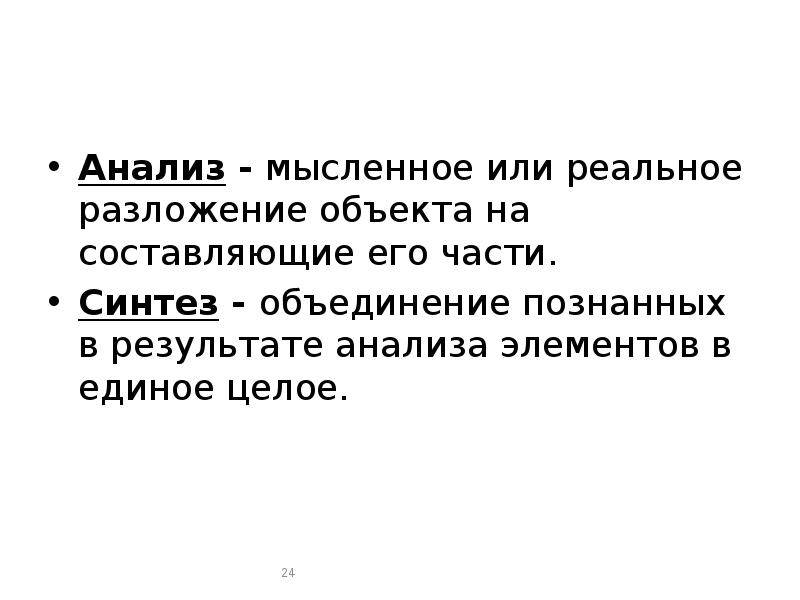 • Анализ - мысленное или реальное разложение объекта на составляющие его части.

• Синтез - объединение познанных в результате анализа элементов в единое целое.

24